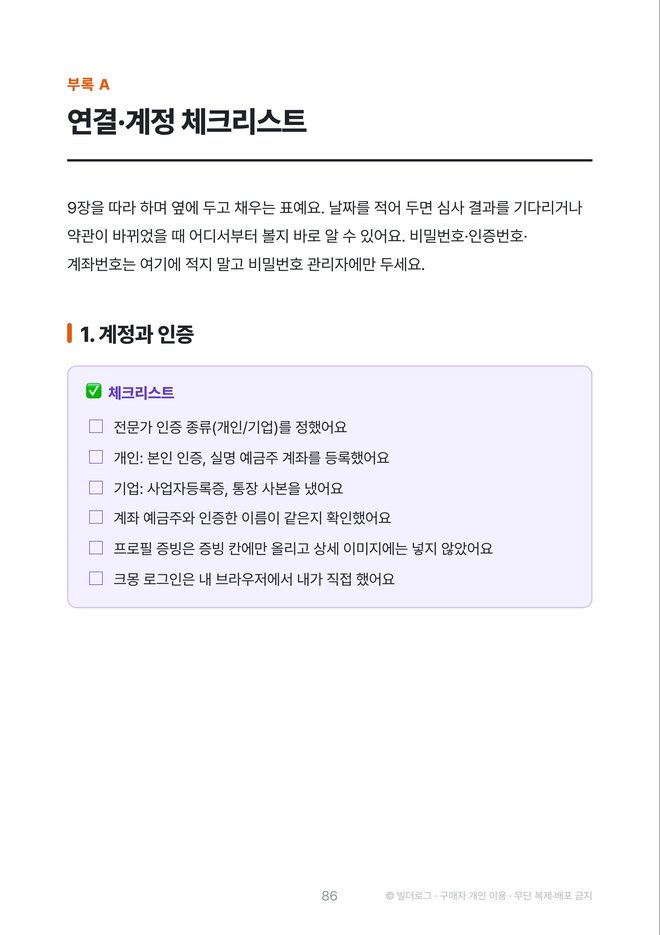 부록 A

연결·계정 체크리스트

9장을 따라 하며 옆에 두고 채우는 표예요. 날짜를 적어 두면 심사 결과를 기다리거나 약관이 바뀌었을 때 어디서부터 볼지 바로 알 수 있어요. 비밀번호·인증번호·계좌번호는 여기에 적지 말고 비밀번호 관리자에만 두세요.

1. 계정과 인증

☑ 체크리스트

☐ 전문가 인증 종류(개인/기업)를 정했어요
☐ 개인: 본인 인증, 실명 예금주 계좌를 등록했어요
☐ 기업: 사업자등록증, 통장 사본을 냈어요
☐ 계좌 예금주와 인증한 이름이 같은지 확인했어요
☐ 프로필 증빙은 증빙 칸에만 올리고 상세 이미지에는 넣지 않았어요
☐ 크몽 로그인은 내 브라우저에서 내가 직접 했어요

86 © 빌더로그 · 구매자 개인 이용 · 무단 복제·배포 금지